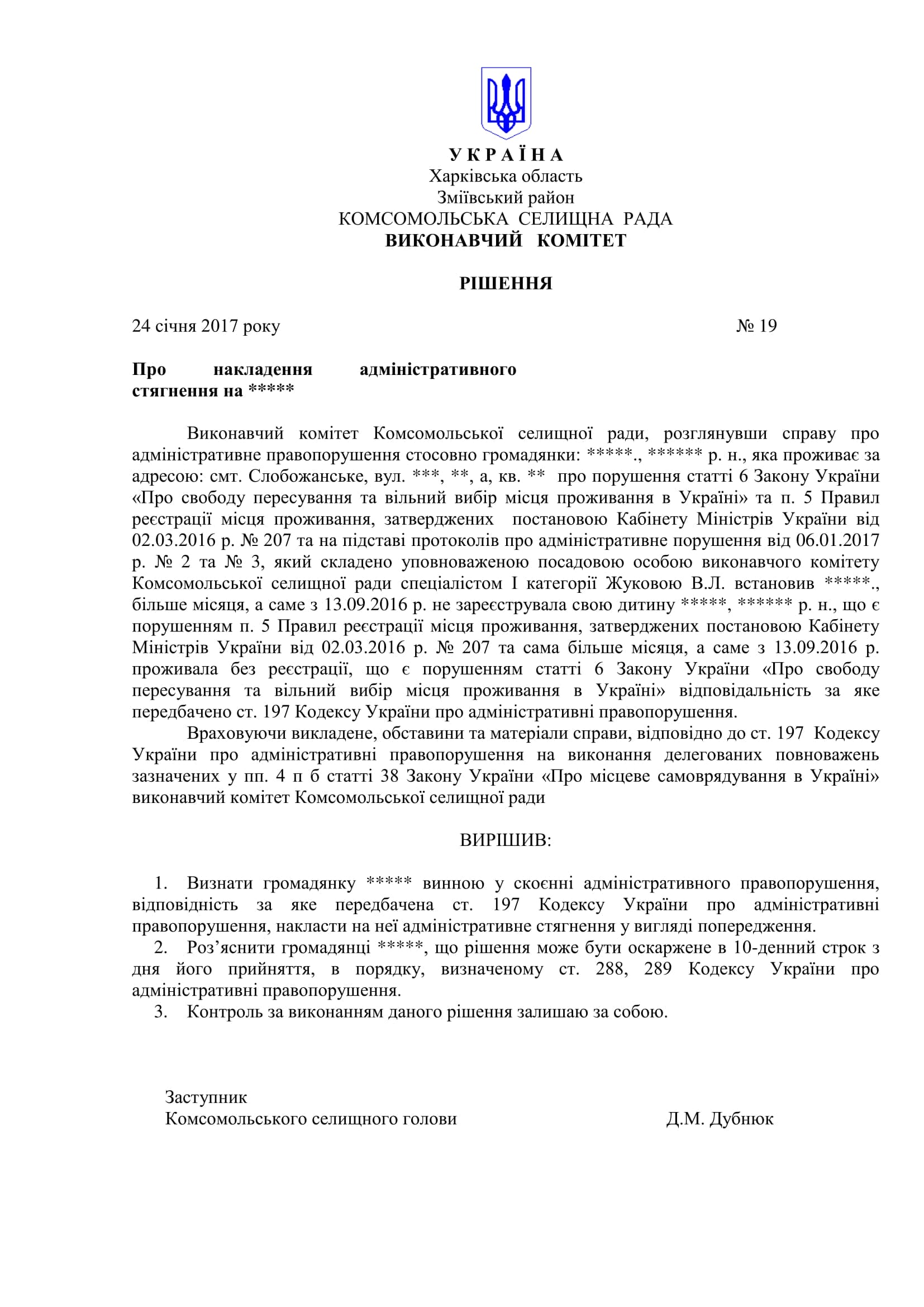 У К Р А Ї Н А
Харківська область
Зміївський район
КОМСОМОЛЬСЬКА СЕЛИЩНА РАДА
ВИКОНАВЧИЙ КОМІТЕТ

РІШЕННЯ

24 січня 2017 року № 19

Про накладення адміністративного стягнення на *****

Виконавчий комітет Комсомольської селищної ради, розглянувши справу про адміністративне правопорушення стосовно громадянки: *****., ****** р. н., яка проживає за адресою: смт. Слобожанське, вул. ***, **, а, кв. ** про порушення статті 6 Закону України «Про свободу пересування та вільний вибір місця проживання в Україні» та п. 5 Правил реєстрації місця проживання, затверджених постановою Кабінету Міністрів України від 02.03.2016 р. № 207 та на підставі протоколів про адміністративне порушення від 06.01.2017 р. № 2 та № 3, який складено уповноваженою посадовою особою виконавчого комітету Комсомольської селищної ради спеціалістом І категорії Жуковою В.Л. встановив *****., більше місяця, а саме з 13.09.2016 р. не зареєструвала свою дитину *****, ****** р. н., що є порушенням п. 5 Правил реєстрації місця проживання, затверджених постановою Кабінету Міністрів України від 02.03.2016 р. № 207 та сама більше місяця, а саме з 13.09.2016 р. проживала без реєстрації, що є порушенням статті 6 Закону України «Про свободу пересування та вільний вибір місця проживання в Україні» відповідальність за яке передбачено ст. 197 Кодексу України про адміністративні правопорушення.

Враховуючи викладене, обставини та матеріали справи, відповідно до ст. 197 Кодексу України про адміністративні правопорушення на виконання делегованих повноважень зазначених у пп. 4 п б статті 38 Закону України «Про місцеве самоврядування в Україні» виконавчий комітет Комсомольської селищної ради

ВИРІШИВ:

1. Визнати громадянку ***** винною у скоєнні адміністративного правопорушення, відповідність за яке передбачена ст. 197 Кодексу України про адміністративні правопорушення, накласти на неї адміністративне стягнення у вигляді попередження.
2. Роз’яснити громадянці *****, що рішення може бути оскаржене в 10-денний строк з дня його прийняття, в порядку, визначеному ст. 288, 289 Кодексу України про адміністративні правопорушення.
3. Контроль за виконанням даного рішення залишаю за собою.

Заступник
Комсомольського селищного голови Д.М. Дубнюк